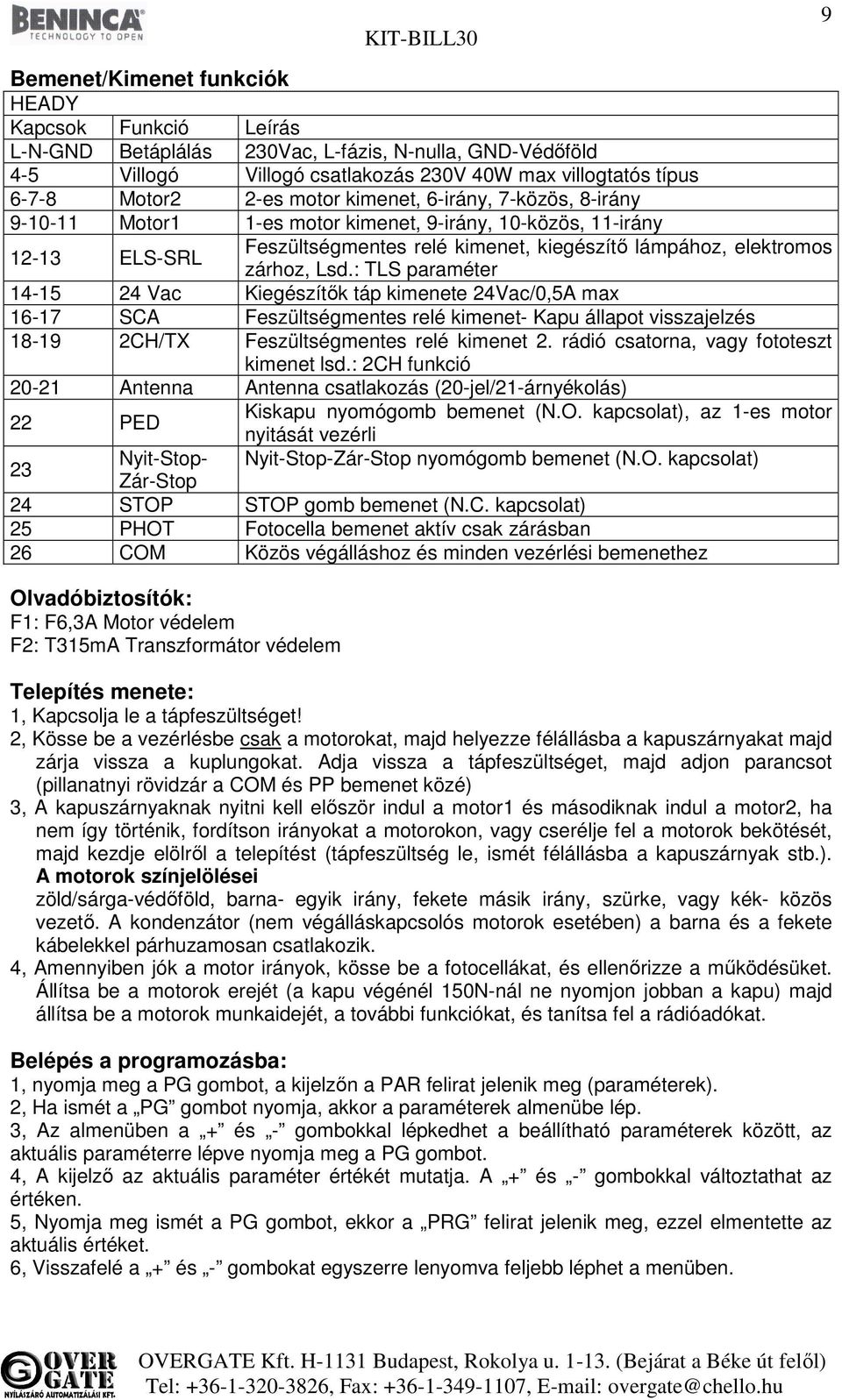 BENINCA
TECHNOLOGY TO OPEN

KIT-BILL30

9

Bemenet/Kimenet funkciók

| HEADY | | |
|---|---|---|
| Kapcsok | Funkció | Leírás |
| L-N-GND | Betáplálás | 230Vac, L-fázis, N-nulla, GND-Védőföld |
| 4-5 | Villogó | Villogó csatlakozás 230V 40W max villogtatós típus |
| 6-7-8 | Motor2 | 2-es motor kimenet, 6-irány, 7-közös, 8-irány |
| 9-10-11 | Motor1 | 1-es motor kimenet, 9-irány, 10-közös, 11-irány |
| 12-13 | ELS-SRL | Feszültségmentes relé kimenet, kiegészítő lámpához, elektromos zárhoz, Lsd.: TLS paraméter |
| 14-15 | 24 Vac | Kiegészítők táp kimenete 24Vac/0,5A max |
| 16-17 | SCA | Feszültségmentes relé kimenet- Kapu állapot visszajelzés |
| 18-19 | 2CH/TX | Feszültségmentes relé kimenet 2. rádió csatorna, vagy fototeszt kimenet lsd.: 2CH funkció |
| 20-21 | Antenna | Antenna csatlakozás (20-jel/21-árnyékolás) |
| 22 | PED | Kiskapu nyomógomb bemenet (N.O. kapcsolat), az 1-es motor nyitását vezérli |
| 23 | Nyit-Stop-Zár-Stop | Nyit-Stop-Zár-Stop nyomógomb bemenet (N.O. kapcsolat) |
| 24 | STOP | STOP gomb bemenet (N.C. kapcsolat) |
| 25 | PHOT | Fotocella bemenet aktív csak zárásban |
| 26 | COM | Közös végálláshoz és minden vezérlési bemenethez |

Olvadóbiztosítók:
F1: F6,3A Motor védelem
F2: T315mA Transzformátor védelem

Telepítés menete:
1, Kapcsolja le a tápfeszültséget!
2, Kösse be a vezérlésbe csak a motorokat, majd helyezze félállásba a kapuszárnyakat majd zárja vissza a kuplungokat. Adja vissza a tápfeszültséget, majd adjon parancsot (pillanatnyi rövidzár a COM és PP bemenet közé)
3, A kapuszárnyaknak nyitni kell először indul a motor1 és másodiknak indul a motor2, ha nem így történik, fordítson irányokat a motorokon, vagy cserélje fel a motorok bekötését, majd kezdje elölről a telepítést (tápfeszültség le, ismét félállásba a kapuszárnyak stb.).
A motorok színjelölései
zöld/sárga-védőföld, barna- egyik irány, fekete másik irány, szürke, vagy kék- közös vezető. A kondenzátor (nem végálláskapcsolós motorok esetében) a barna és a fekete kábelekkel párhuzamosan csatlakozik.
4, Amennyiben jók a motor irányok, kösse be a fotocellákat, és ellenőrizze a működésüket. Állítsa be a motorok erejét (a kapu végénél 150N-nál ne nyomjon jobban a kapu) majd állítsa be a motorok munkaidejét, a további funkciókat, és tanítsa fel a rádióadókat.

Belépés a programozásba:
1, nyomja meg a PG gombot, a kijelzőn a PAR felirat jelenik meg (paraméterek).
2, Ha ismét a „PG” gombot nyomja, akkor a paraméterek almenübe lép.
3, Az almenüben a „+” és „-” gombokkal lépkedhet a beállítható paraméterek között, az aktuális paraméterre lépve nyomja meg a PG gombot.
4, A kijelző az aktuális paraméter értékét mutatja. A „+” és „-” gombokkal változtathat az értéken.
5, Nyomja meg ismét a PG gombot, ekkor a „PRG” felirat jelenik meg, ezzel elmentette az aktuális értéket.
6, Visszafelé a „+” és „-” gombokat egyszerre lenyomva feljebb léphet a menüben.

OVER GATE
NYÍLÁSZÁRÓ AUTOMATIZÁLÁSI KFT.
OVERGATE Kft. H-1131 Budapest, Rokolya u. 1-13. (Bejárat a Béke út felől)
Tel: +36-1-320-3826, Fax: +36-1-349-1107, E-mail: overgate@chello.hu